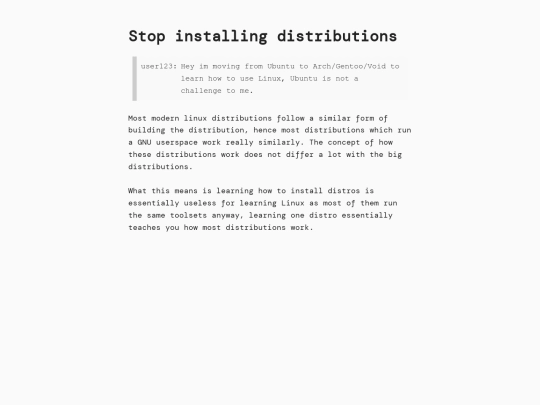 Stop installing distributions

user123: Hey im moving from Ubuntu to Arch/Gentoo/Void to learn how to use Linux, Ubuntu is not a challenge to me.

Most modern linux distributions follow a similar form of building the distribution, hence most distributions which run a GNU userspace work really similarly. The concept of how these distributions work does not differ a lot with the big distributions.

What this means is learning how to install distros is essentially useless for learning Linux as most of them run the same toolsets anyway, learning one distro essentially teaches you how most distributions work.